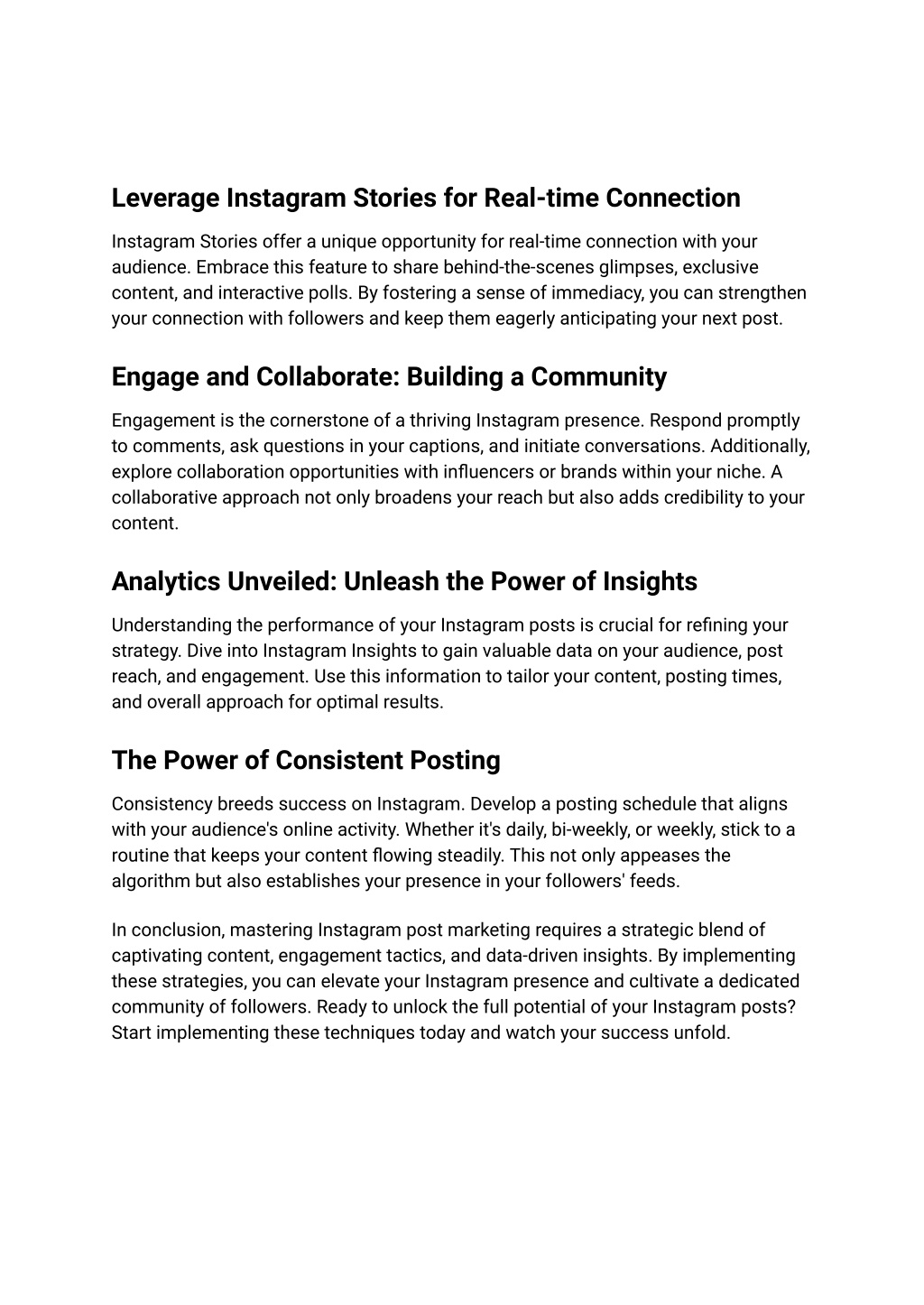 Leverage Instagram Stories for Real-time Connection

Instagram Stories offer a unique opportunity for real-time connection with your audience. Embrace this feature to share behind-the-scenes glimpses, exclusive content, and interactive polls. By fostering a sense of immediacy, you can strengthen your connection with followers and keep them eagerly anticipating your next post.

Engage and Collaborate: Building a Community

Engagement is the cornerstone of a thriving Instagram presence. Respond promptly to comments, ask questions in your captions, and initiate conversations. Additionally, explore collaboration opportunities with influencers or brands within your niche. A collaborative approach not only broadens your reach but also adds credibility to your content.

Analytics Unveiled: Unleash the Power of Insights

Understanding the performance of your Instagram posts is crucial for refining your strategy. Dive into Instagram Insights to gain valuable data on your audience, post reach, and engagement. Use this information to tailor your content, posting times, and overall approach for optimal results.

The Power of Consistent Posting

Consistency breeds success on Instagram. Develop a posting schedule that aligns with your audience's online activity. Whether it's daily, bi-weekly, or weekly, stick to a routine that keeps your content flowing steadily. This not only appeases the algorithm but also establishes your presence in your followers' feeds.

In conclusion, mastering Instagram post marketing requires a strategic blend of captivating content, engagement tactics, and data-driven insights. By implementing these strategies, you can elevate your Instagram presence and cultivate a dedicated community of followers. Ready to unlock the full potential of your Instagram posts? Start implementing these techniques today and watch your success unfold.